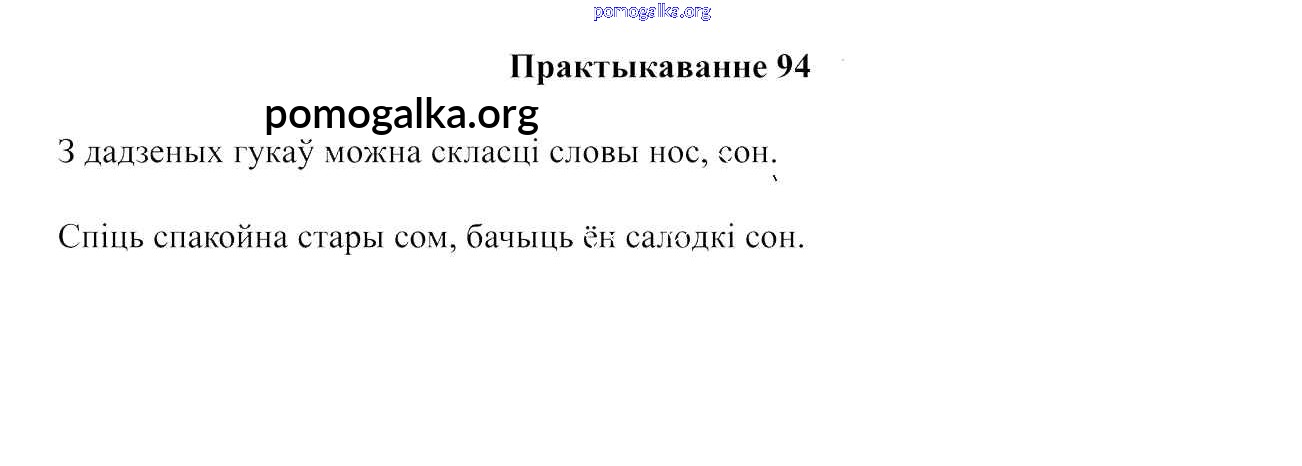 Практыкаванне 94

З дадзеных гукаў можна скласці словы нос, сон.

Спіць спакойна стары сом, бачыць ён салодкі сон.

pomogalka.org